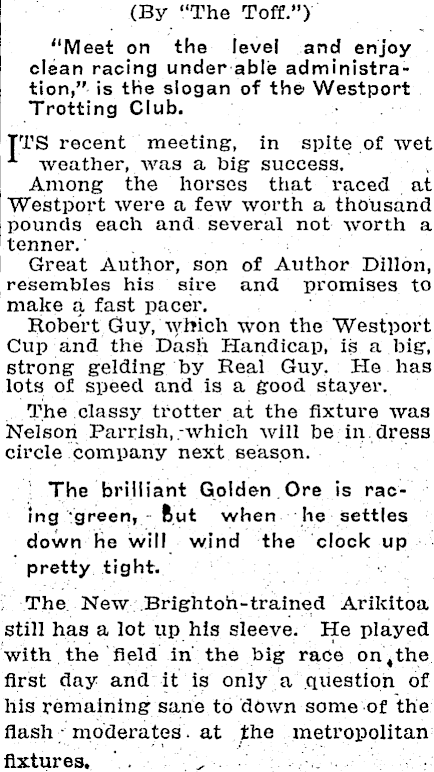 (By "The Toff.")

"Meet on the level and enjoy clean racing under able administration," is the slogan of the Westport Trotting Club.

ITS recent meeting, in spite of wet weather, was a big success.

Among the horses that raced at Westport were a few worth a thousand pounds each and several not worth a tenner.

Great Author, son of Author Dillon, resembles his sire and promises to make a fast pacer.

Robert Guy, which won the Westport Cup and the Dash Handicap, is a big, strong gelding by Real Guy. He has lots of speed and is a good stayer.

The classy trotter at the fixture was Nelson Parrish, which will be in dress circle company next season.

The brilliant Golden Ore is racing green, but when he settles down he will wind the clock up pretty tight.

The New Brighton-trained Arikitoa still has a lot up his sleeve. He played with the field in the big race on the first day and it is only a question of his remaining sane to down some of the flash moderates at the metropolitan fixtures.